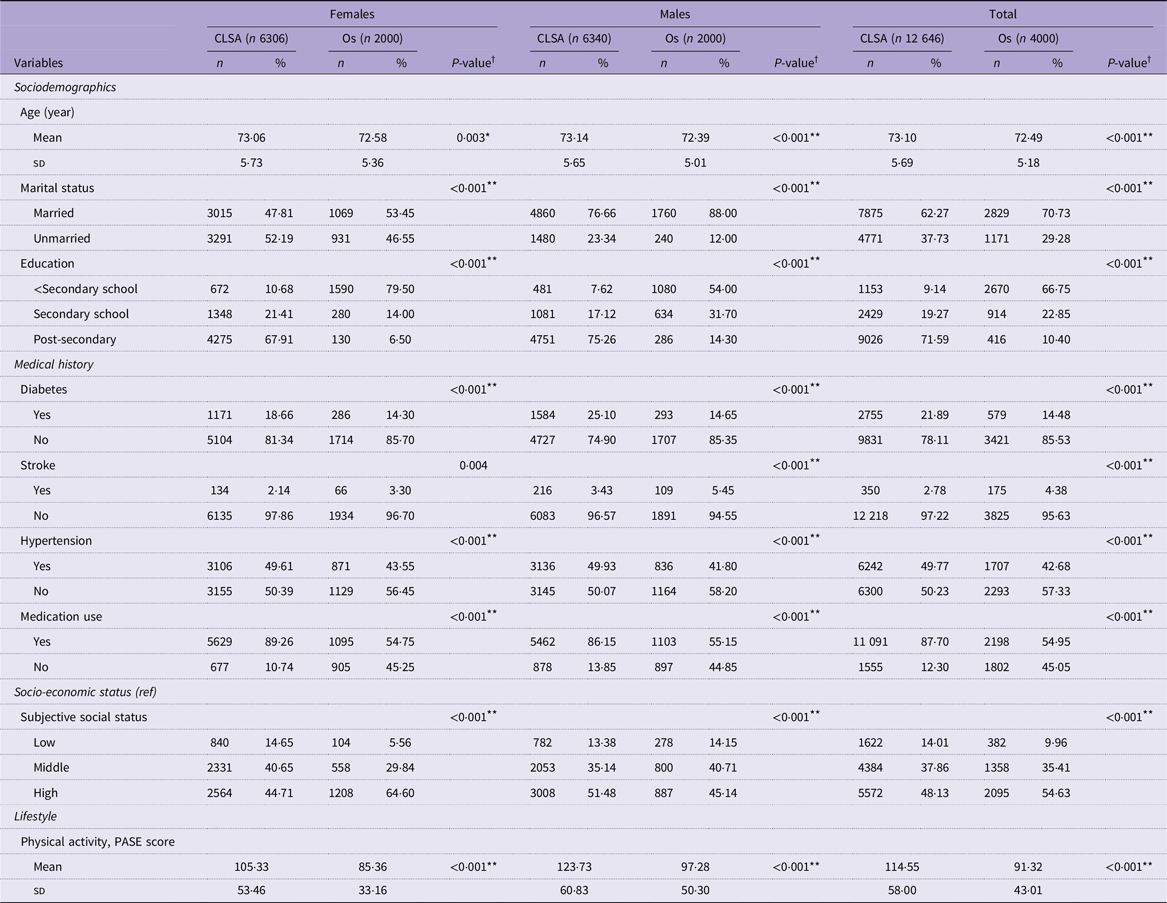 | Variables | Females |  |  |  |  | Males |  |  |  |  | Total |  |  |  |  |
|---|---|---|---|---|---|---|---|---|---|---|---|---|---|---|---|
|  | CLSA (n 6306) |  | Os (n 2000) |  |  | CLSA (n 6340) |  | Os (n 2000) |  |  | CLSA (n 12 646) |  | Os (n 4000) |  |  |
|  | n | % | n | % | P-value$^{†}$ | n | % | n | % | P-value$^{†}$ | n | % | n | % | P-value$^{†}$ |
| Sociodemographics |  |  |  |  |  |  |  |  |  |  |  |  |  |  |  |
| Age (year) |  |  |  |  |  |  |  |  |  |  |  |  |  |  |  |
| Mean | 73·06 |  | 72·58 |  | 0·003* | 73·14 |  | 72·39 |  | <0·001** | 73·10 |  | 72·49 |  | <0·001** |
| SD | 5·73 |  | 5·36 |  |  | 5·65 |  | 5·01 |  |  | 5·69 |  | 5·18 |  |  |
| Marital status |  |  |  |  | <0·001** |  |  |  |  | <0·001** |  |  |  |  | <0·001** |
| Married | 3015 | 47·81 | 1069 | 53·45 |  | 4860 | 76·66 | 1760 | 88·00 |  | 7875 | 62·27 | 2829 | 70·73 |  |
| Unmarried | 3291 | 52·19 | 931 | 46·55 |  | 1480 | 23·34 | 240 | 12·00 |  | 4771 | 37·73 | 1171 | 29·28 |  |
| Education |  |  |  |  | <0·001** |  |  |  |  | <0·001** |  |  |  |  | <0·001** |
| <Secondary school | 672 | 10·68 | 1590 | 79·50 |  | 481 | 7·62 | 1080 | 54·00 |  | 1153 | 9·14 | 2670 | 66·75 |  |
| Secondary school | 1348 | 21·41 | 280 | 14·00 |  | 1081 | 17·12 | 634 | 31·70 |  | 2429 | 19·27 | 914 | 22·85 |  |
| Post-secondary | 4275 | 67·91 | 130 | 6·50 |  | 4751 | 75·26 | 286 | 14·30 |  | 9026 | 71·59 | 416 | 10·40 |  |
| Medical history |  |  |  |  |  |  |  |  |  |  |  |  |  |  |  |
| Diabetes |  |  |  |  | <0·001** |  |  |  |  | <0·001** |  |  |  |  | <0·001** |
| Yes | 1171 | 18·66 | 286 | 14·30 |  | 1584 | 25·10 | 293 | 14·65 |  | 2755 | 21·89 | 579 | 14·48 |  |
| No | 5104 | 81·34 | 1714 | 85·70 |  | 4727 | 74·90 | 1707 | 85·35 |  | 9831 | 78·11 | 3421 | 85·53 |  |
| Stroke |  |  |  |  | 0·004 |  |  |  |  | <0·001** |  |  |  |  | <0·001** |
| Yes | 134 | 2·14 | 66 | 3·30 |  | 216 | 3·43 | 109 | 5·45 |  | 350 | 2·78 | 175 | 4·38 |  |
| No | 6135 | 97·86 | 1934 | 96·70 |  | 6083 | 96·57 | 1891 | 94·55 |  | 12 218 | 97·22 | 3825 | 95·63 |  |
| Hypertension |  |  |  |  | <0·001** |  |  |  |  | <0·001** |  |  |  |  | <0·001** |
| Yes | 3106 | 49·61 | 871 | 43·55 |  | 3136 | 49·93 | 836 | 41·80 |  | 6242 | 49·77 | 1707 | 42·68 |  |
| No | 3155 | 50·39 | 1129 | 56·45 |  | 3145 | 50·07 | 1164 | 58·20 |  | 6300 | 50·23 | 2293 | 57·33 |  |
| Medication use |  |  |  |  | <0·001** |  |  |  |  | <0·001** |  |  |  |  | <0·001** |
| Yes | 5629 | 89·26 | 1095 | 54·75 |  | 5462 | 86·15 | 1103 | 55·15 |  | 11 091 | 87·70 | 2198 | 54·95 |  |
| No | 677 | 10·74 | 905 | 45·25 |  | 878 | 13·85 | 897 | 44·85 |  | 1555 | 12·30 | 1802 | 45·05 |  |
| Socio-economic status (ref) |  |  |  |  |  |  |  |  |  |  |  |  |  |  |  |
| Subjective social status |  |  |  |  | <0·001** |  |  |  |  | <0·001** |  |  |  |  | <0·001** |
| Low | 840 | 14·65 | 104 | 5·56 |  | 782 | 13·38 | 278 | 14·15 |  | 1622 | 14·01 | 382 | 9·96 |  |
| Middle | 2331 | 40·65 | 558 | 29·84 |  | 2053 | 35·14 | 800 | 40·71 |  | 4384 | 37·86 | 1358 | 35·41 |  |
| High | 2564 | 44·71 | 1208 | 64·60 |  | 3008 | 51·48 | 887 | 45·14 |  | 5572 | 48·13 | 2095 | 54·63 |  |
| Lifestyle |  |  |  |  |  |  |  |  |  |  |  |  |  |  |  |
| Physical activity, PASE score |  |  |  |  |  |  |  |  |  |  |  |  |  |  |  |
| Mean | 105·33 |  | 85·36 |  | <0·001** | 123·73 |  | 97·28 |  | <0·001** | 114·55 |  | 91·32 |  | <0·001** |
| SD | 53·46 |  | 33·16 |  |  | 60·83 |  | 50·30 |  |  | 58·00 |  | 43·01 |  |  |